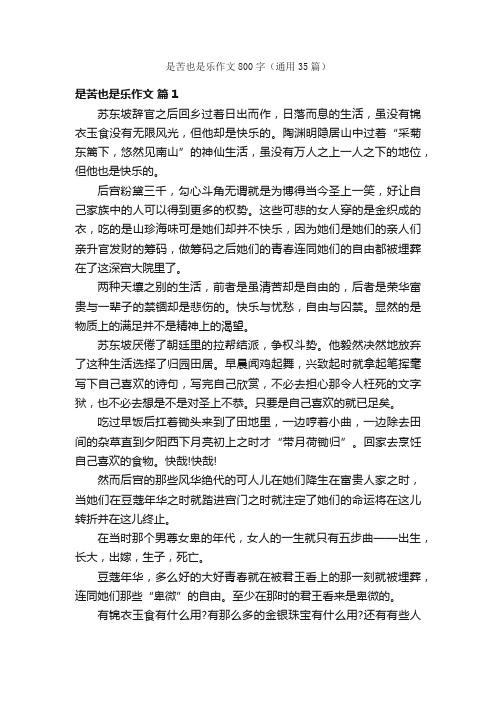 是苦也是乐作文 800 字（通用 35 篇）

是苦也是乐作文 篇 1

苏东坡辞官之后回乡过着日出而作，日落而息的生活，虽没有锦衣玉食没有无限风光，但他却是快乐的。陶渊明隐居山中过着“采菊东篱下，悠然见南山”的神仙生活，虽没有万人之上一人之下的地位，但他也是快乐的。

后宫粉黛三千，勾心斗角无谓就是为博得当今圣上一笑，好让自己家族中的人可以得到更多的权势。这些可悲的女人穿的是金织成的衣，吃的是山珍海味可是她们却并不快乐，因为她们是她们的亲人们亲升官发财的筹码，做筹码之后她们的青春连同她们的自由都被埋葬在了这深宫大院里了。

两种天壤之别的生活，前者是虽清苦却是自由的，后者是荣华富贵与一辈子的禁锢却是悲伤的。快乐与忧愁，自由与囚禁。显然的是物质上的满足并不是精神上的渴望。

苏东坡厌倦了朝廷里的拉帮结派，争权斗势。他毅然决然地放弃了这种生活选择了归园田居。早晨闻鸡起舞，兴致起时就拿起笔挥毫写下自己喜欢的诗句，写完自己欣赏，不必去担心那令人枉死的文字狱，也不必去想是不是对圣上不恭。只要是自己喜欢的就已足矣。

吃过早饭后扛着锄头来到了田地里，一边哼着小曲，一边除去田间的杂草直到夕阳西下月亮初上之时才“带月荷锄归”。回家去烹饪自己喜欢的食物。快哉!快哉!

然而后宫的那些风华绝代的可人儿在她们降生在富贵人家之时，当她们在豆蔻年华之时就踏进宫门之时就注定了她们的命运将在这儿转折并在这儿终止。

在当时那个男尊女卑的年代，女人的一生就只有五步曲——出生，长大，出嫁，生子，死亡。

豆蔻年华，多么好的大好青春就在被君王看上的那一刻就被埋葬，连同她们那些“卑微”的自由。至少在那时的君王看来是卑微的。

有锦衣玉食有什么用?有那么多的金银珠宝有什么用?还有有些人